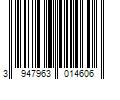 3 947963 014606